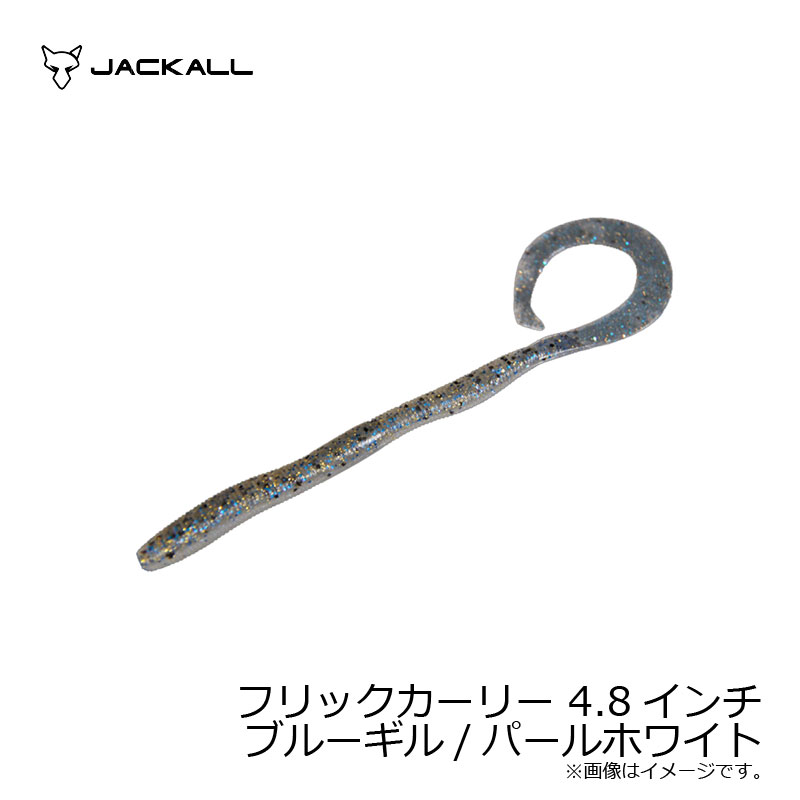 JACKALL

フリックカーリー 4.8 インチ
ブルーギル / パールホワイト
※画像はイメージです。